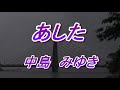 あした

中島　みゆき